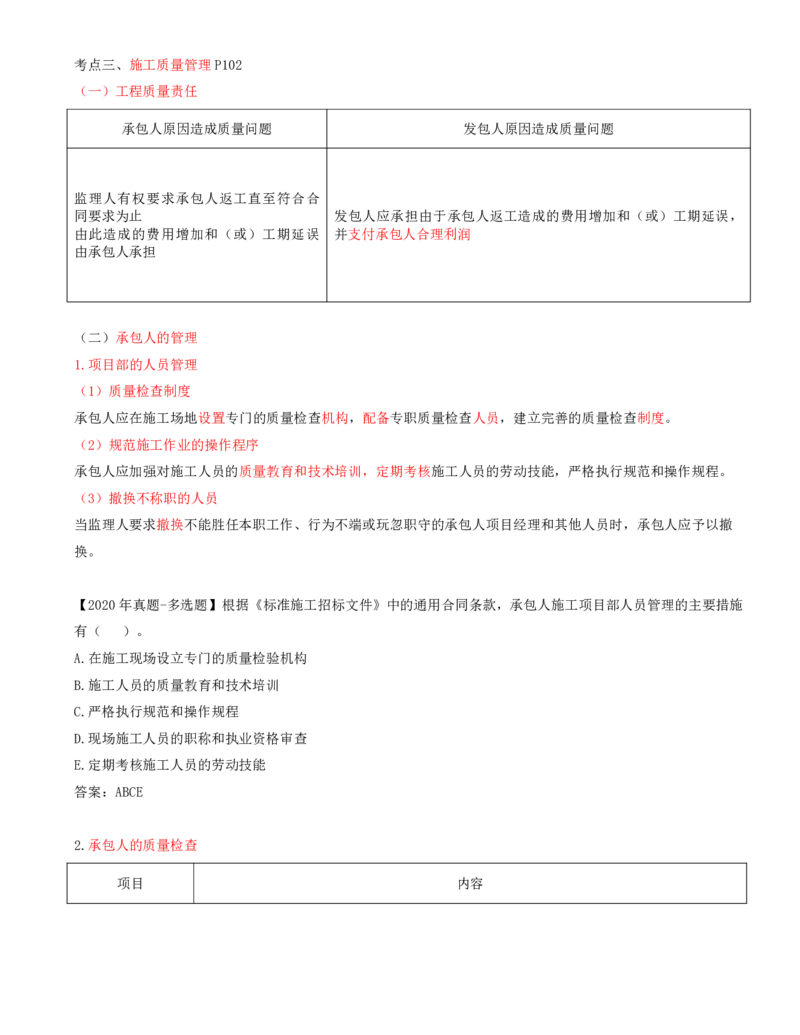 考点三、施工质量管理P102

（一）工程质量责任

| 承包人原因造成质量问题 | 发包人原因造成质量问题 |
|---|---|
| 监理人有权要求承包人返工直至符合合同要求为止 由此造成的费用增加和（或）工期延误由承包人承担 | 发包人应承担由于承包人返工造成的费用增加和（或）工期延误，并支付承包人合理利润 |

（二）承包人的管理

1.项目部的人员管理

（1）质量检查制度

承包人应在施工场地设置专门的质量检查机构，配备专职质量检查人员，建立完善的质量检查制度。

（2）规范施工作业的操作程序

承包人应加强对施工人员的质量教育和技术培训，定期考核施工人员的劳动技能，严格执行规范和操作规程。

（3）撤换不称职的人员

当监理人要求撤换不能胜任本职工作、行为不端或玩忽职守的承包人项目经理和其他人员时，承包人应予以撤换。

【2020年真题-多选题】根据《标准施工招标文件》中的通用合同条款，承包人施工项目部人员管理的主要措施有（ ）。

A.在施工现场设立专门的质量检验机构

B.施工人员的质量教育和技术培训

C.严格执行规范和操作规程

D.现场施工人员的职称和执业资格审查

E.定期考核施工人员的劳动技能

答案：ABCE

2.承包人的质量检查

| 项目 | 内容 |
|---|---|